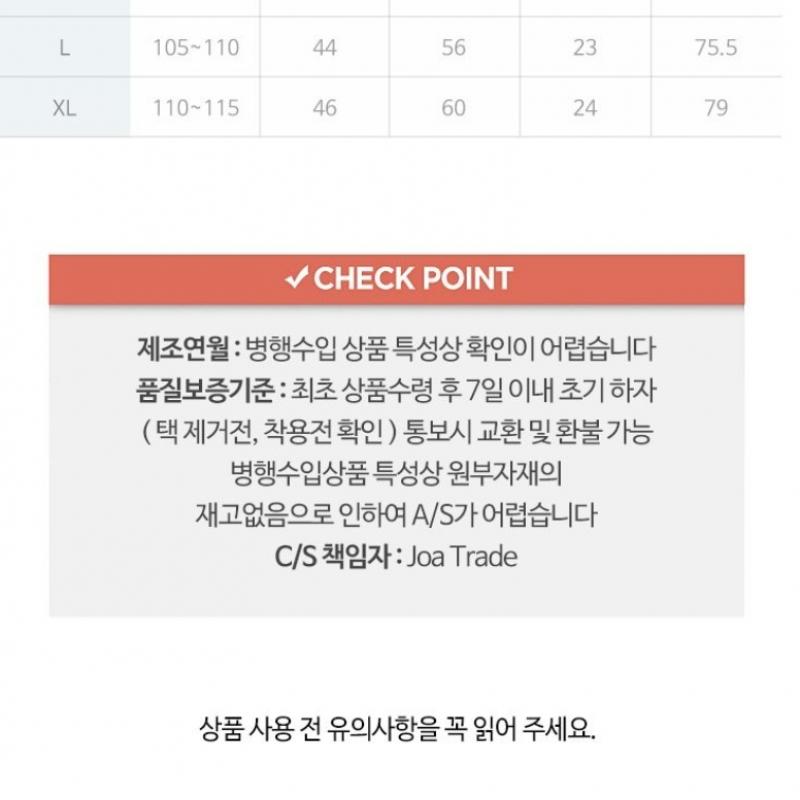 | L | 105~110 | 44 | 56 | 23 | 75.5 |
|---|---|---|---|---|---|
| XL | 110~115 | 46 | 60 | 24 | 79 |

✓CHECK POINT

제조연월 : 병행수입 상품 특성상 확인이 어렵습니다
품질보증기준 : 최초 상품수령 후 7일 이내 초기 하자
( 택 제거전, 착용전 확인 ) 통보시 교환 및 환불 가능
병행수입상품 특성상 원부자재의
재고없음으로 인하여 A/S가 어렵습니다
C/S 책임자 : Joa Trade

상품 사용 전 유의사항을 꼭 읽어 주세요.